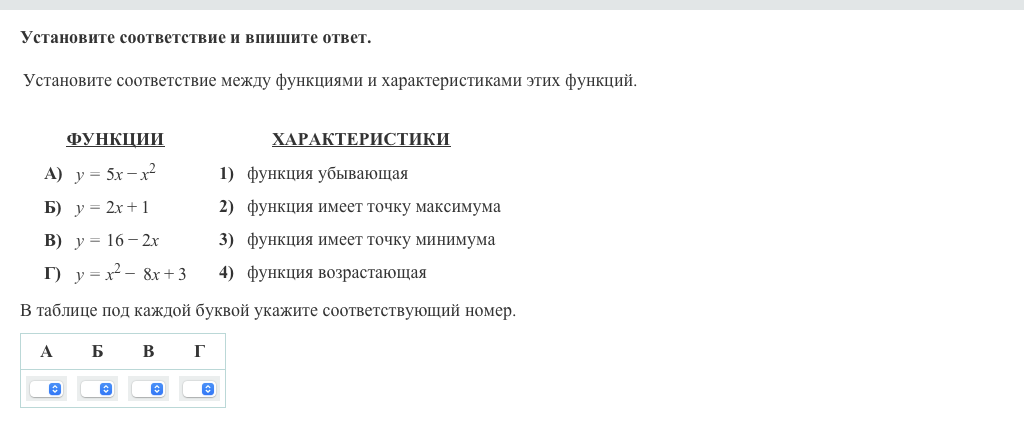 Установите соответствие и впишите ответ.

Установите соответствие между функциями и характеристиками этих функций.

ФУНКЦИИ

А) $y = 5x - x^2$
Б) $y = 2x + 1$
В) $y = 16 - 2x$
Г) $y = x^2 - 8x + 3$

ХАРАКТЕРИСТИКИ

1) функция убывающая
2) функция имеет точку максимума
3) функция имеет точку минимума
4) функция возрастающая

В таблице под каждой буквой укажите соответствующий номер.

| А | Б | В | Г |
|---|---|---|---|
|  |  |  |  |